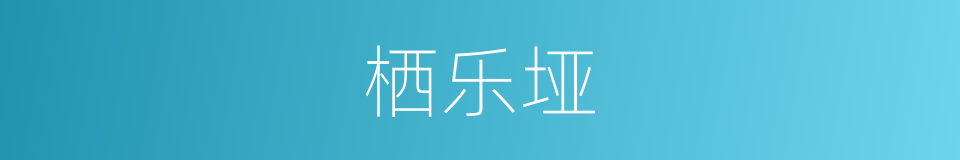 栖乐垭